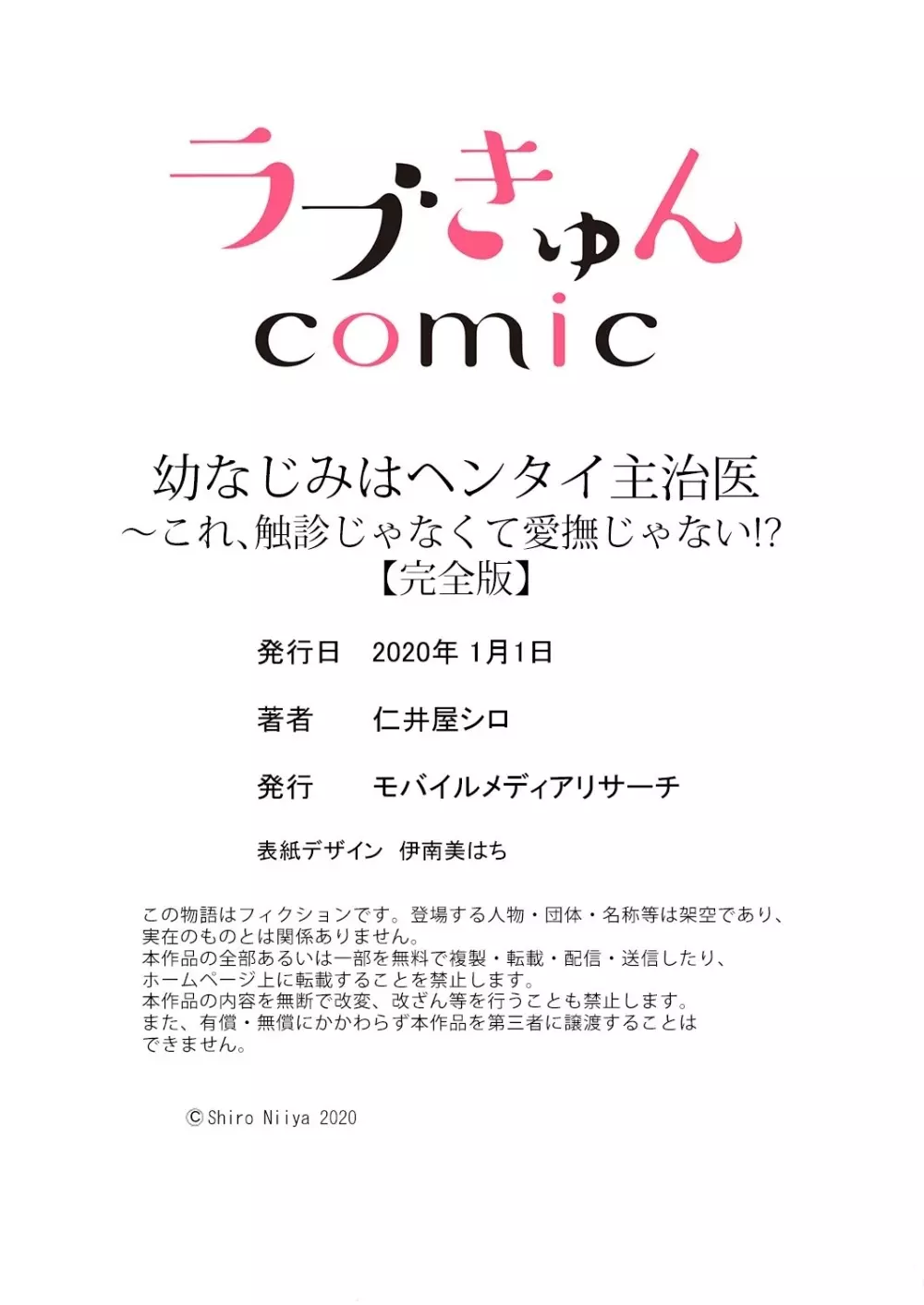 ラブきゅん
comic

幼なじみはヘンタイ主治医
～これ、触診じゃなくて愛撫じゃない!?
【完全版】

発行日　2020年 1月1日

著者　仁井屋シロ

発行　モバイルメディアリサーチ

表紙デザイン　伊南美はち

この物語はフィクションです。登場する人物・団体・名称等は架空であり、実在のものとは関係ありません。
本作品の全部あるいは一部を無料で複製・転載・配信・送信したり、ホームページ上に転載することを禁止します。
本作品の内容を無断で改変、改ざん等を行うことも禁止します。
また、有償・無償にかかわらず本作品を第三者に譲渡することはできません。

©Shiro Niiya 2020